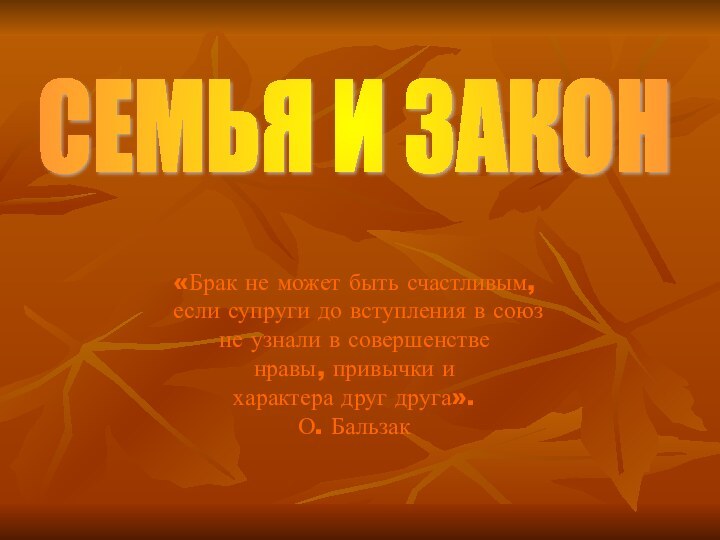 СЕМЬЯ И ЗАКОН

«Брак не может быть счастливым, если супруги до вступления в союз не узнали в совершенстве нравы, привычки и характера друг друга».
О. Бальзак